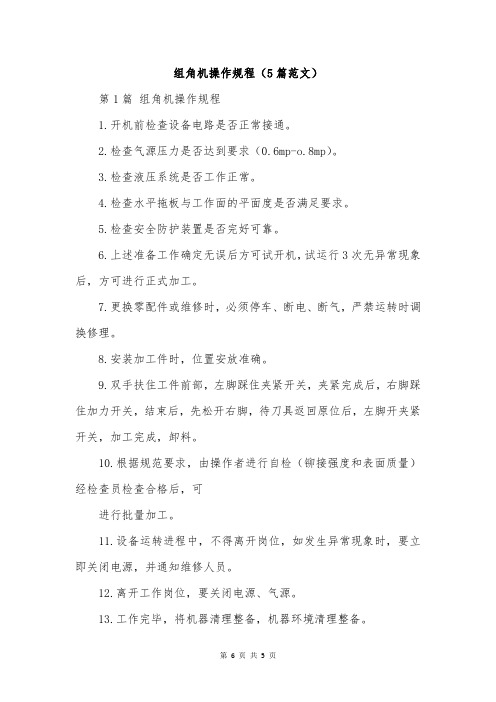 组角机操作规程（5篇范文）

第1篇 组角机操作规程

1.开机前检查设备电路是否正常接通。

2.检查气源压力是否达到要求（0.6mp-o.8mp）。

3.检查液压系统是否工作正常。

4.检查水平拖板与工作面的平面度是否满足要求。

5.检查安全防护装置是否完好可靠。

6.上述准备工作确定无误后方可试开机，试运行3次无异常现象后，方可进行正式加工。

7.更换零配件或维修时，必须停车、断电、断气，严禁运转时调换修理。

8.安装加工件时，位置安放准确。

9.双手扶住工件前部，左脚踩住夹紧开关，夹紧完成后，右脚踩住加力开关，结束后，先松开右脚，待刀具返回原位后，左脚开夹紧开关，加工完成，卸料。

10.根据规范要求，由操作者进行自检（铆接强度和表面质量）经检查员检查合格后，可

进行批量加工。

11.设备运转进程中，不得离开岗位，如发生异常现象时，要立即关闭电源，并通知维修人员。

12.离开工作岗位，要关闭电源、气源。

13.工作完毕，将机器清理整备，机器环境清理整备。

第 6 页 共 5 页